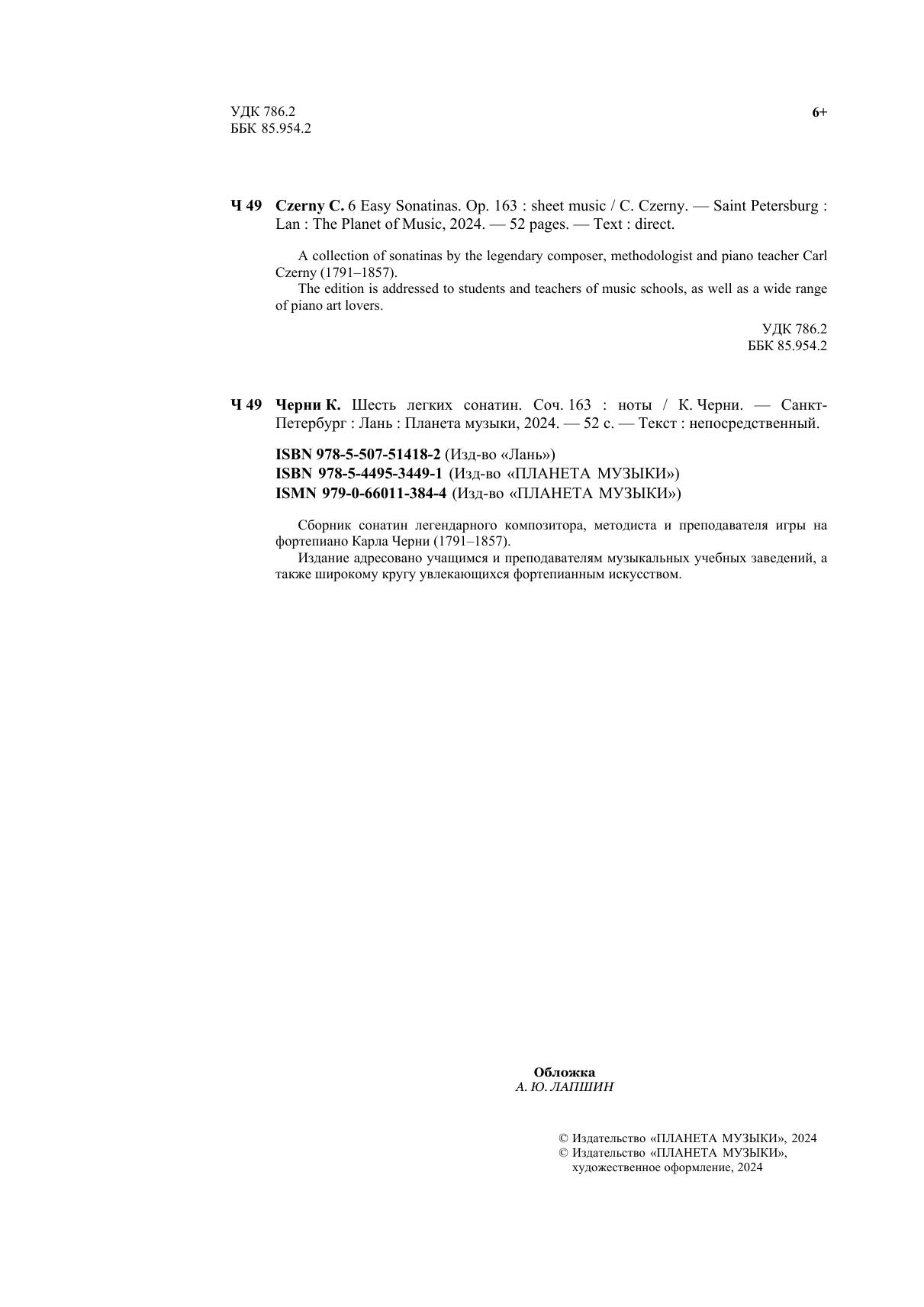 УДК 786.2
ББК 85.954.2

6+

Ч 49 Czerny C. 6 Easy Sonatinas. Op. 163 : sheet music / C. Czerny. — Saint Petersburg : Lan : The Planet of Music, 2024. — 52 pages. — Text : direct.

A collection of sonatinas by the legendary composer, methodologist and piano teacher Carl Czerny (1791–1857).

The edition is addressed to students and teachers of music schools, as well as a wide range of piano art lovers.

УДК 786.2
ББК 85.954.2

Ч 49 Черни К. Шесть легких сонатин. Соч. 163 : ноты / К. Черни. — Санкт-Петербург : Лань : Планета музыки, 2024. — 52 с. — Текст : непосредственный.

ISBN 978-5-507-51418-2 (Изд-во «Лань»)
ISBN 978-5-4495-3449-1 (Изд-во «ПЛАНЕТА МУЗЫКИ»)
ISMN 979-0-66011-384-4 (Изд-во «ПЛАНЕТА МУЗЫКИ»)

Сборник сонатин легендарного композитора, методиста и преподавателя игры на фортепиано Карла Черни (1791–1857).

Издание адресовано учащимся и преподавателям музыкальных учебных заведений, а также широкому кругу увлекающихся фортепианным искусством.

Обложка
А. Ю. ЛАПШИН

© Издательство «ПЛАНЕТА МУЗЫКИ», 2024
© Издательство «ПЛАНЕТА МУЗЫКИ», художественное оформление, 2024